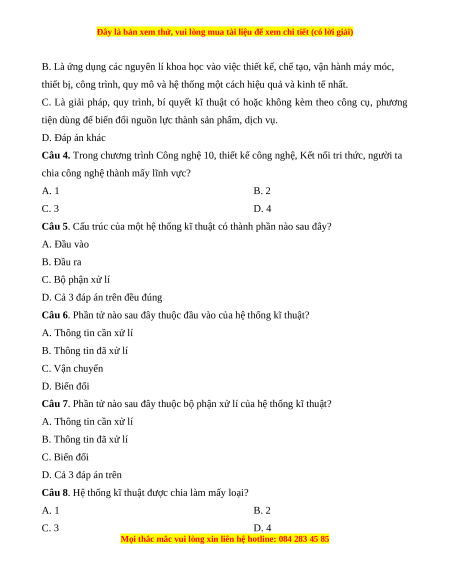 Đây là bản xem thử, vui lòng mua tài liệu để xem chi tiết (có lời giải)

B. Là ứng dụng các nguyên lí khoa học vào việc thiết kế, chế tạo, vận hành máy móc, thiết bị, công trình, quy mô và hệ thống một cách hiệu quả và kinh tế nhất.
C. Là giải pháp, quy trình, bí quyết kĩ thuật có hoặc không kèm theo công cụ, phương tiện dùng để biến đổi nguồn lực thành sản phẩm, dịch vụ.
D. Đáp án khác
Câu 4. Trong chương trình Công nghệ 10, thiết kế công nghệ, Kết nối tri thức, người ta chia công nghệ thành mấy lĩnh vực?
A. 1
B. 2
C. 3
D. 4
Câu 5. Cấu trúc của một hệ thống kĩ thuật có thành phần nào sau đây?
A. Đầu vào
B. Đầu ra
C. Bộ phận xử lí
D. Cả 3 đáp án trên đều đúng
Câu 6. Phần tử nào sau đây thuộc đầu vào của hệ thống kĩ thuật?
A. Thông tin cần xử lí
B. Thông tin đã xử lí
C. Vận chuyển
D. Biến đổi
Câu 7. Phần tử nào sau đây thuộc bộ phận xử lí của hệ thống kĩ thuật?
A. Thông tin cần xử lí
B. Thông tin đã xử lí
C. Biến đổi
D. Cả 3 đáp án trên
Câu 8. Hệ thống kĩ thuật được chia làm mấy loại?
A. 1
B. 2
C. 3
D. 4
Mọi thắc mắc vui lòng xin liên hệ hotline: 084 283 45 85